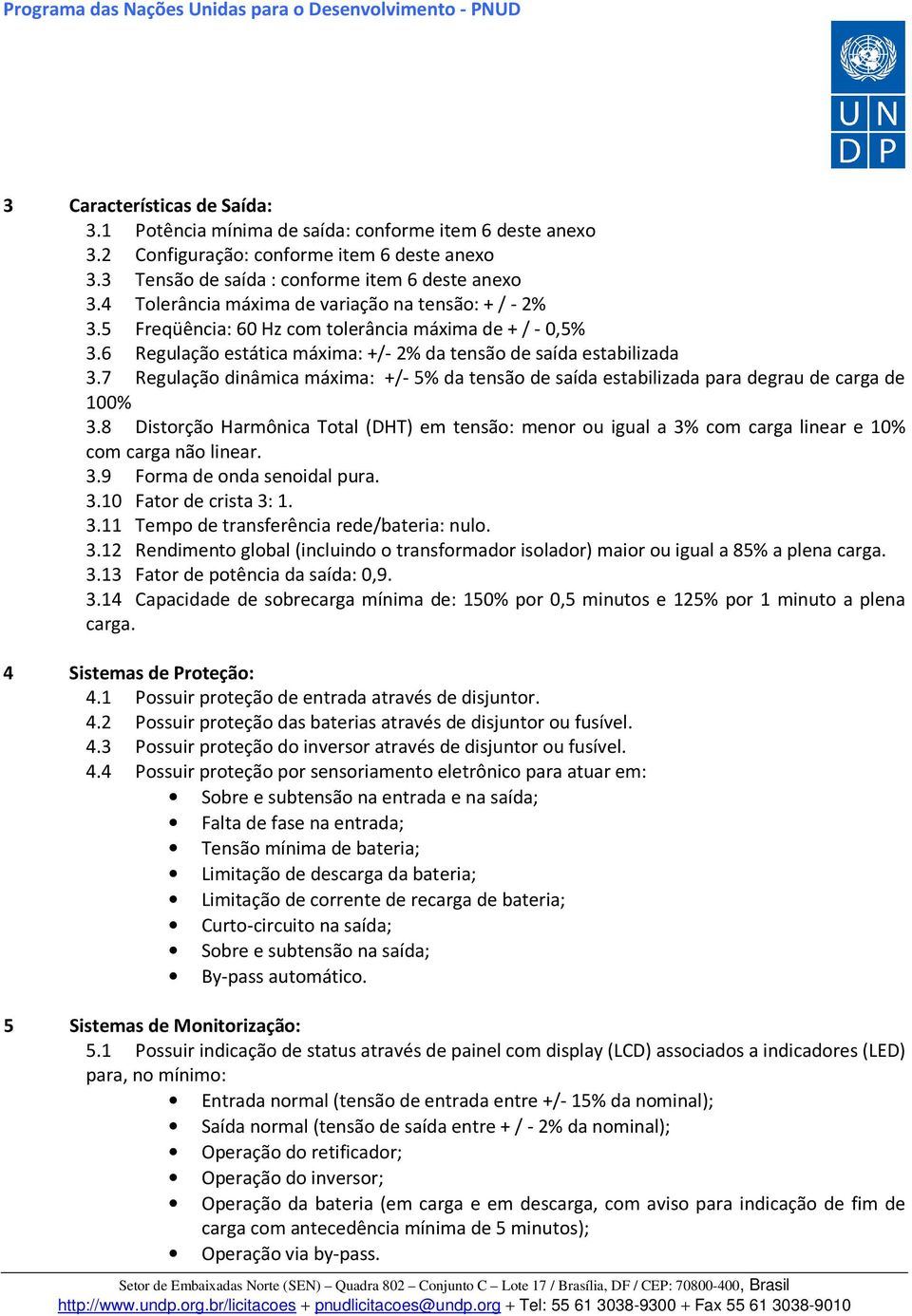 Programa das Nações Unidas para o Desenvolvimento - PNUD

U N
D P

3 Características de Saída:
3.1 Potência mínima de saída: conforme item 6 deste anexo
3.2 Configuração: conforme item 6 deste anexo
3.3 Tensão de saída : conforme item 6 deste anexo
3.4 Tolerância máxima de variação na tensão: + / - 2%
3.5 Freqüência: 60 Hz com tolerância máxima de + / - 0,5%
3.6 Regulação estática máxima: +/- 2% da tensão de saída estabilizada
3.7 Regulação dinâmica máxima: +/- 5% da tensão de saída estabilizada para degrau de carga de 100%
3.8 Distorção Harmônica Total (DHT) em tensão: menor ou igual a 3% com carga linear e 10% com carga não linear.
3.9 Forma de onda senoidal pura.
3.10 Fator de crista 3: 1.
3.11 Tempo de transferência rede/bateria: nulo.
3.12 Rendimento global (incluindo o transformador isolador) maior ou igual a 85% a plena carga.
3.13 Fator de potência da saída: 0,9.
3.14 Capacidade de sobrecarga mínima de: 150% por 0,5 minutos e 125% por 1 minuto a plena carga.

4 Sistemas de Proteção:
4.1 Possuir proteção de entrada através de disjuntor.
4.2 Possuir proteção das baterias através de disjuntor ou fusível.
4.3 Possuir proteção do inversor através de disjuntor ou fusível.
4.4 Possuir proteção por sensoriamento eletrônico para atuar em:
• Sobre e subtensão na entrada e na saída;
• Falta de fase na entrada;
• Tensão mínima de bateria;
• Limitação de descarga da bateria;
• Limitação de corrente de recarga de bateria;
• Curto-circuito na saída;
• Sobre e subtensão na saída;
• By-pass automático.

5 Sistemas de Monitorização:
5.1 Possuir indicação de status através de painel com display (LCD) associados a indicadores (LED) para, no mínimo:
• Entrada normal (tensão de entrada entre +/- 15% da nominal);
• Saída normal (tensão de saída entre + / - 2% da nominal);
• Operação do retificador;
• Operação do inversor;
• Operação da bateria (em carga e em descarga, com aviso para indicação de fim de carga com antecedência mínima de 5 minutos);
• Operação via by-pass.

Setor de Embaixadas Norte (SEN) – Quadra 802 – Conjunto C – Lote 17 / Brasília, DF / CEP: 70800-400, Brasil
http://www.undp.org.br/licitacoes + pnudlicitacoes@undp.org + Tel: 55 61 3038-9300 + Fax 55 61 3038-9010